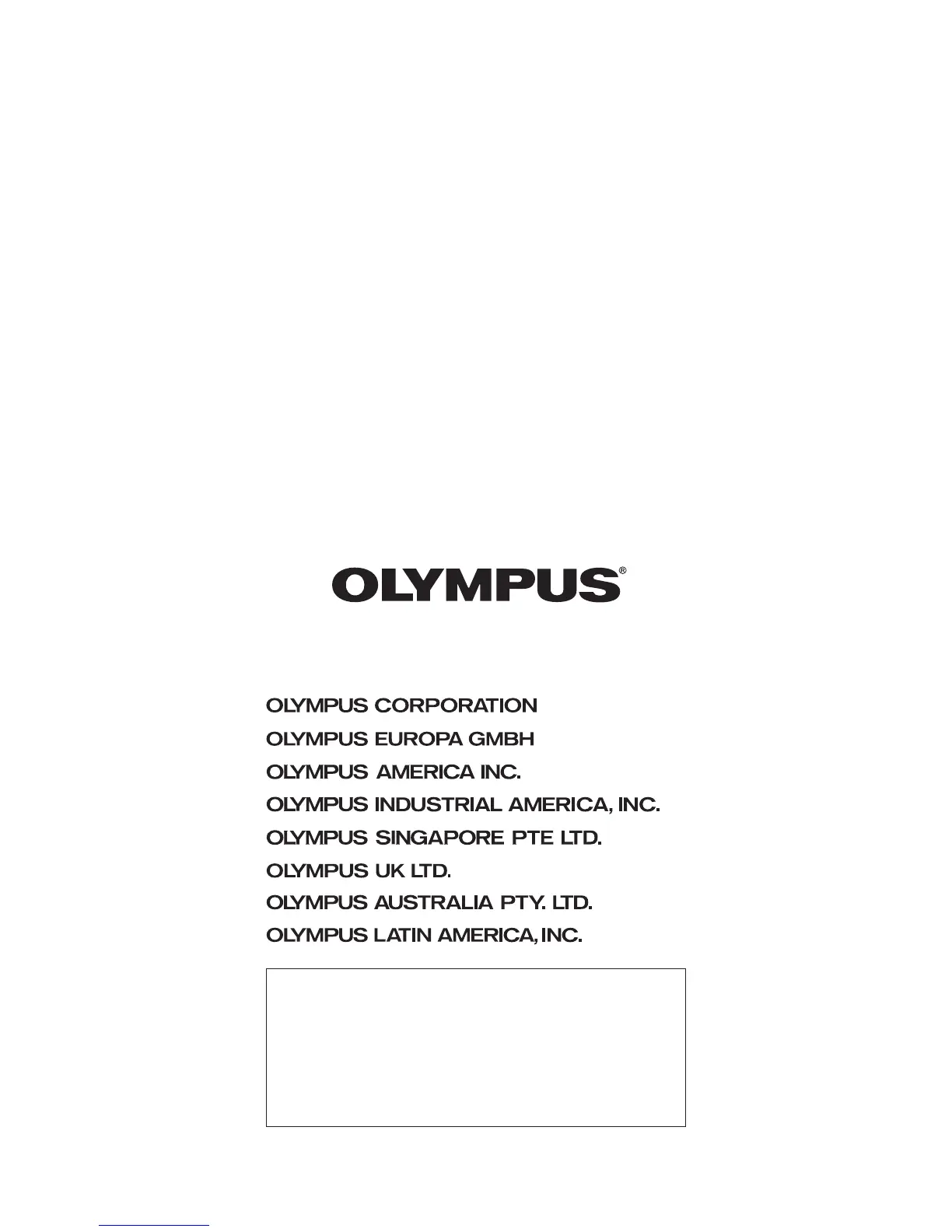 OLYMPUS®

OLYMPUS CORPORATION
OLYMPUS EUROPA GMBH
OLYMPUS AMERICA INC.
OLYMPUS INDUSTRIAL AMERICA, INC.
OLYMPUS SINGAPORE PTE LTD.
OLYMPUS UK LTD.
OLYMPUS AUSTRALIA PTY. LTD.
OLYMPUS LATIN AMERICA, INC.